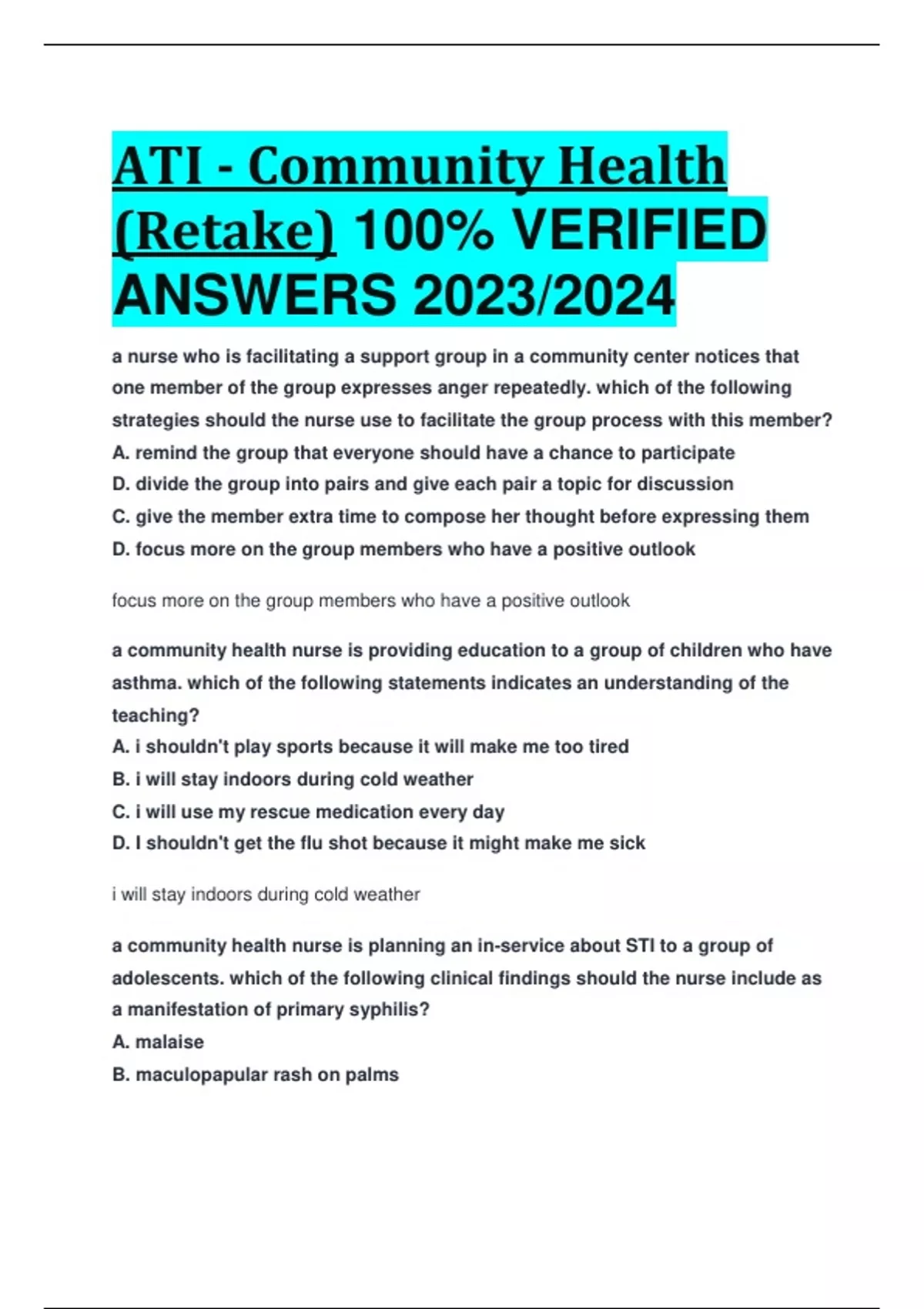 ATI - Community Health (Retake) 100% VERIFIED ANSWERS 2023/2024

a nurse who is facilitating a support group in a community center notices that one member of the group expresses anger repeatedly. which of the following strategies should the nurse use to facilitate the group process with this member?
A. remind the group that everyone should have a chance to participate
D. divide the group into pairs and give each pair a topic for discussion
C. give the member extra time to compose her thought before expressing them
D. focus more on the group members who have a positive outlook

focus more on the group members who have a positive outlook

a community health nurse is providing education to a group of children who have asthma. which of the following statements indicates an understanding of the teaching?
A. i shouldn't play sports because it will make me too tired
B. i will stay indoors during cold weather
C. i will use my rescue medication every day
D. I shouldn't get the flu shot because it might make me sick

i will stay indoors during cold weather

a community health nurse is planning an in-service about STI to a group of adolescents. which of the following clinical findings should the nurse include as a manifestation of primary syphilis?
A. malaise
B. maculopapular rash on palms